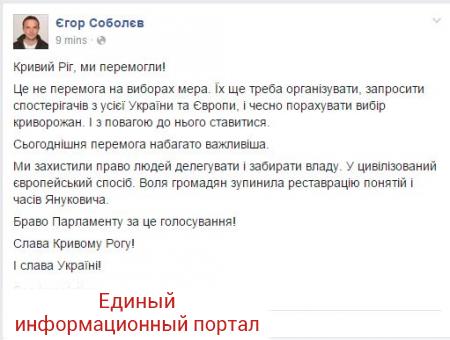 Єгор Соболєв
9 mins ·

Кривий Ріг, ми перемогли!

Це не перемога на виборах мера. Їх ще треба організувати, запросити спостерігачів з усієї України та Європи, і чесно порахувати вибір криворожан. І з повагою до нього ставитися.

Сьогоднішня перемога набагато важливіша.

Ми захистили право людей делегувати і забирати владу. У цивілізований європейський спосіб. Воля громадян зупинила реставрацію понятій і часів Януковича.

Браво Парламенту за це голосування!

Слава Кривому Рогу!

І слава Україні!

Единый информационный портал